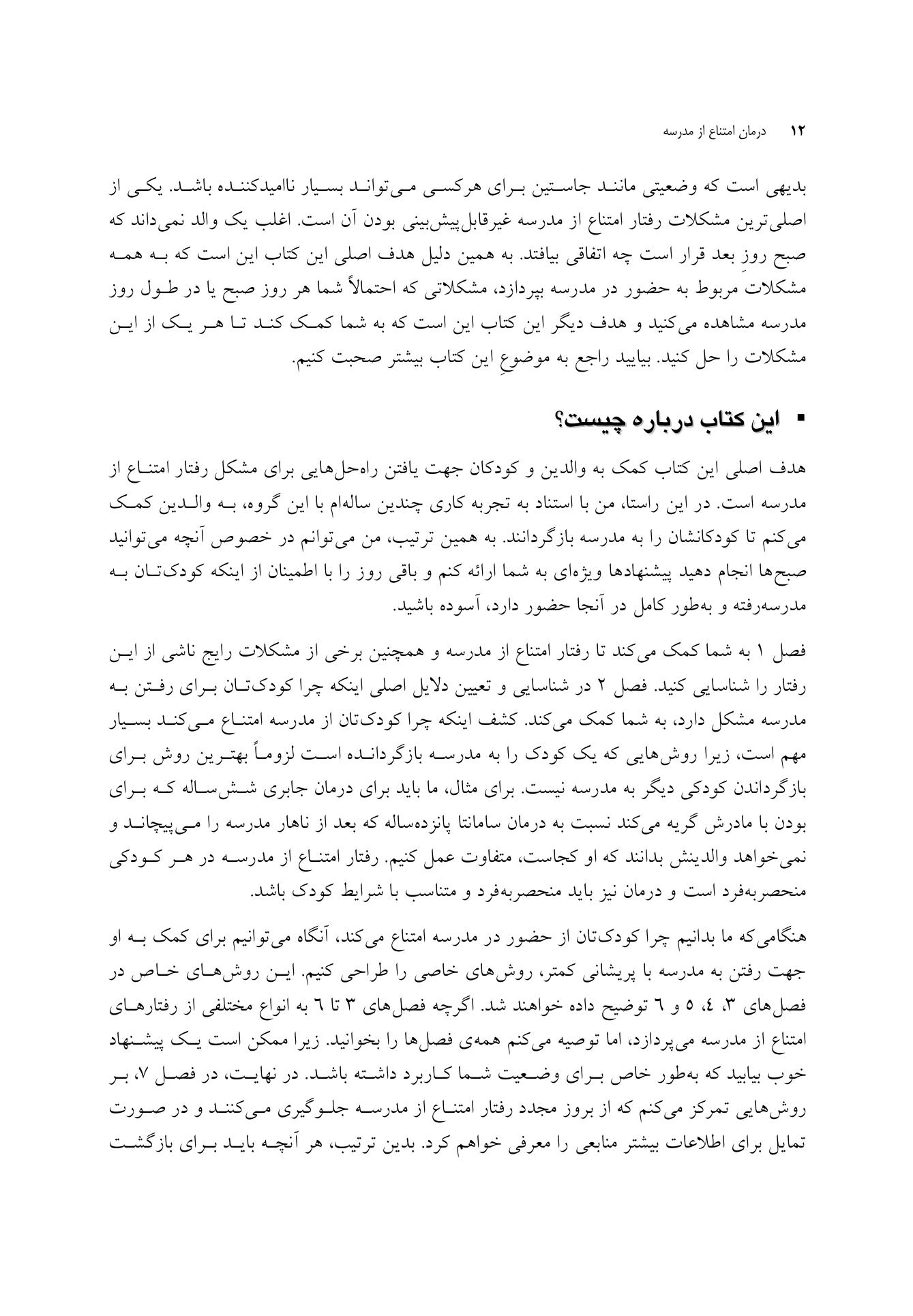 ۱۲ درمان امتناع از مدرسه

بدیهی است که وضعیتی مانند جاستین برای هرکسی می‌تواند بسیار ناامیدکننده باشد. یکی از اصلی‌ترین مشکلات رفتار امتناع از مدرسه غیرقابل‌پیش‌بینی بودن آن است. اغلب یک والد نمی‌داند که صبح روزِ بعد قرار است چه اتفاقی بیافتد. به همین دلیل هدف اصلی این کتاب این است که به همه مشکلاتِ مربوط به حضور در مدرسه بپردازد، مشکلاتی که احتمالاً شما هر روز صبح یا در طول روز مدرسه مشاهده می‌کنید و هدف دیگر این کتاب این است که به شما کمک کند تا هر یک از این مشکلات را حل کنید. بیایید راجع به موضوعِ این کتاب بیشتر صحبت کنیم.

▪ این کتاب درباره چیست؟

هدف اصلی این کتاب کمک به والدین و کودکان جهت یافتن راه‌حل‌هایی برای مشکل رفتار امتناع از مدرسه است. در این راستا، من با استناد به تجربه کاری چندین ساله‌ام با این گروه، به والدین کمک می‌کنم تا کودکانشان را به مدرسه بازگردانند. به همین ترتیب، من می‌توانم در خصوص آنچه می‌توانید صبح‌ها انجام دهید پیشنهادها ویژه‌ای به شما ارائه کنم و باقی روز را با اطمینان از اینکه کودک‌تان به مدرسه‌رفته و به‌طور کامل در آنجا حضور دارد، آسوده باشید.

فصل ۱ به شما کمک می‌کند تا رفتار امتناع از مدرسه و همچنین برخی از مشکلات رایج ناشی از این رفتار را شناسایی کنید. فصل ۲ در شناسایی و تعیین دلایل اصلی اینکه چرا کودک‌تان برای رفتن به مدرسه مشکل دارد، به شما کمک می‌کند. کشف اینکه چرا کودک‌تان از مدرسه امتناع می‌کند بسیار مهم است، زیرا روش‌هایی که یک کودک را به مدرسه بازگردانده است لزوماً بهترین روش برای بازگرداندن کودکی دیگر به مدرسه نیست. برای مثال، ما باید برای درمان جابری شش‌ساله که برای بودن با مادرش گریه می‌کند نسبت به درمان سامانتا پانزده‌ساله که بعد از ناهار مدرسه را می‌پیچاند و نمی‌خواهد والدینش بدانند که او کجاست، متفاوت عمل کنیم. رفتار امتناع از مدرسه در هر کودکی منحصربه‌فرد است و درمان نیز باید منحصربه‌فرد و متناسب با شرایط کودک باشد.

هنگامی‌که ما بدانیم چرا کودک‌تان از حضور در مدرسه امتناع می‌کند، آنگاه می‌توانیم برای کمک به او جهت رفتن به مدرسه با پریشانی کمتر، روش‌های خاصی را طراحی کنیم. این روش‌های خاص در فصل‌های ۳، ٤، ٥ و ٦ توضیح داده خواهند شد. اگرچه فصل‌های ۳ تا ٦ به انواع مختلفی از رفتارهای امتناع از مدرسه می‌پردازد، اما توصیه می‌کنم همه‌ی فصل‌ها را بخوانید. زیرا ممکن است یک پیشنهاد خوب بیابید که به‌طور خاص برای وضعیت شما کاربرد داشته باشد. در نهایت، در فصل ۷، بر روش‌هایی تمرکز می‌کنم که از بروز مجدد رفتار امتناع از مدرسه جلوگیری می‌کنند و در صورت تمایل برای اطلاعات بیشتر منابعی را معرفی خواهم کرد. بدین ترتیب، هر آنچه باید برای بازگشت